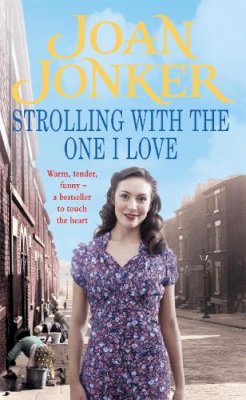 JOAN JONKER

STROLLING WITH THE ONE I LOVE

Warm, tender, funny – a bestseller to touch the heart